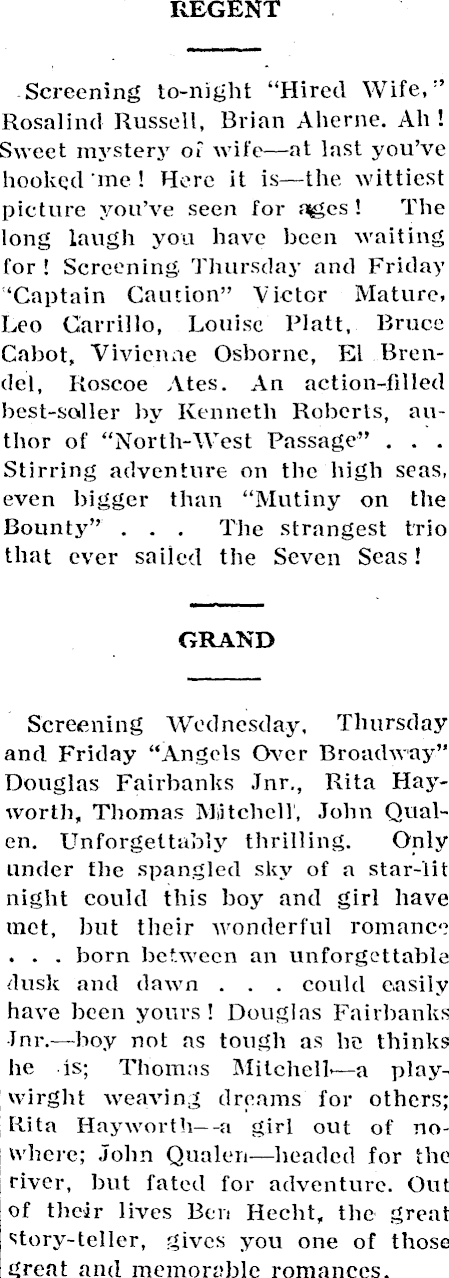 REGENT

Screening to-night "Hired Wife," Rosalind Russell, Brian Aherne. Ah! Sweet mystery of wife—at last you've hooked me! Here it is—the wittiest picture you've seen for ages! The long laugh you have been waiting for! Screening Thursday and Friday "Captain Caution" Victor Mature, Leo Carrillo, Louise Platt, Bruce Cabot, Vivienne Osborne, El Brendel, Roscoe Ates. An action-filled best-seller by Kenneth Roberts, author of "North-West Passage" . . . Stirring adventure on the high seas, even bigger than "Mutiny on the Bounty" . . . The strangest trio that ever sailed the Seven Seas!

GRAND

Screening Wednesday, Thursday and Friday "Angels Over Broadway" Douglas Fairbanks Jnr., Rita Hayworth, Thomas Mitchell, John Qualen. Unforgettably thrilling. Only under the spangled sky of a star-lit night could this boy and girl have met, but their wonderful romance . . . born between an unforgettable dusk and dawn . . . could easily have been yours! Douglas Fairbanks Jnr.—boy not as tough as he thinks he is; Thomas Mitchell—a playwirght weaving dreams for others; Rita Hayworth—a girl out of nowhere; John Qualen—headed for the river, but fated for adventure. Out of their lives Ben Hecht, the great story-teller, gives you one of those great and memorable romances.